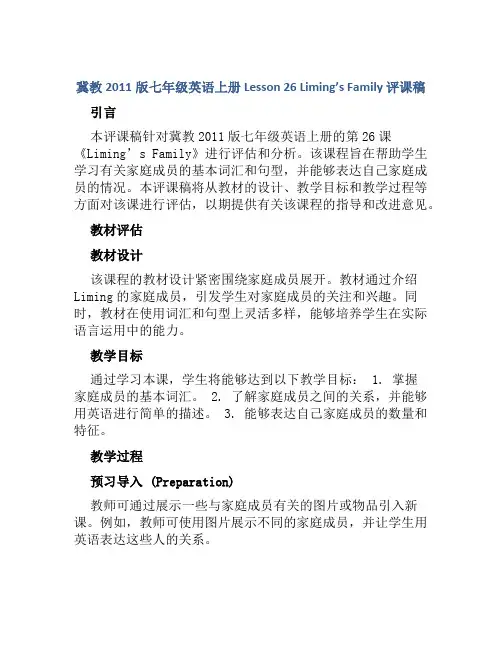 冀教 2011 版七年级英语上册 Lesson 26 Liming's Family 评课稿

引言

本评课稿针对冀教 2011 版七年级英语上册的第 26 课《Liming's Family》进行评估和分析。该课程旨在帮助学生学习有关家庭成员的基本词汇和句型，并能够表达自己家庭成员的情况。本评课稿将从教材的设计、教学目标和教学过程等方面对该课进行评估，以期提供有关该课程的指导和改进意见。

教材评估

教材设计

该课程的教材设计紧密围绕家庭成员展开。教材通过介绍 Liming 的家庭成员，引发学生对家庭成员的关注和兴趣。同时，教材在使用词汇和句型上灵活多样，能够培养学生在实际语言运用中的能力。

教学目标

通过学习本课，学生将能够达到以下教学目标： 1. 掌握家庭成员的基本词汇。 2. 了解家庭成员之间的关系，并能够用英语进行简单的描述。 3. 能够表达自己家庭成员的数量和特征。

教学过程

预习导入 (Preparation)

教师可通过展示一些与家庭成员有关的图片或物品引入新课。例如，教师可使用图片展示不同的家庭成员，并让学生用英语表达这些人的关系。